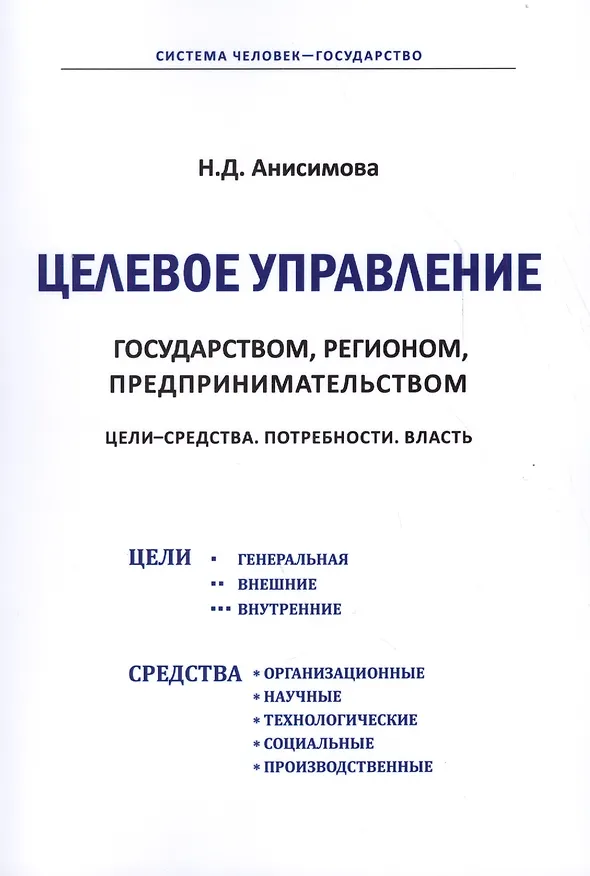 СИСТЕМА ЧЕЛОВЕК—ГОСУДАРСТВО

Н.Д. Анисимова

ЦЕЛЕВОЕ УПРАВЛЕНИЕ

ГОСУДАРСТВОМ, РЕГИОНОМ, ПРЕДПРИНИМАТЕЛЬСТВОМ

ЦЕЛИ–СРЕДСТВА. ПОТРЕБНОСТИ. ВЛАСТЬ

ЦЕЛИ
▪ ГЕНЕРАЛЬНАЯ
▪▪ ВНЕШНИЕ
▪▪▪ ВНУТРЕННИЕ

СРЕДСТВА
* ОРГАНИЗАЦИОННЫЕ
* НАУЧНЫЕ
* ТЕХНОЛОГИЧЕСКИЕ
* СОЦИАЛЬНЫЕ
* ПРОИЗВОДСТВЕННЫЕ